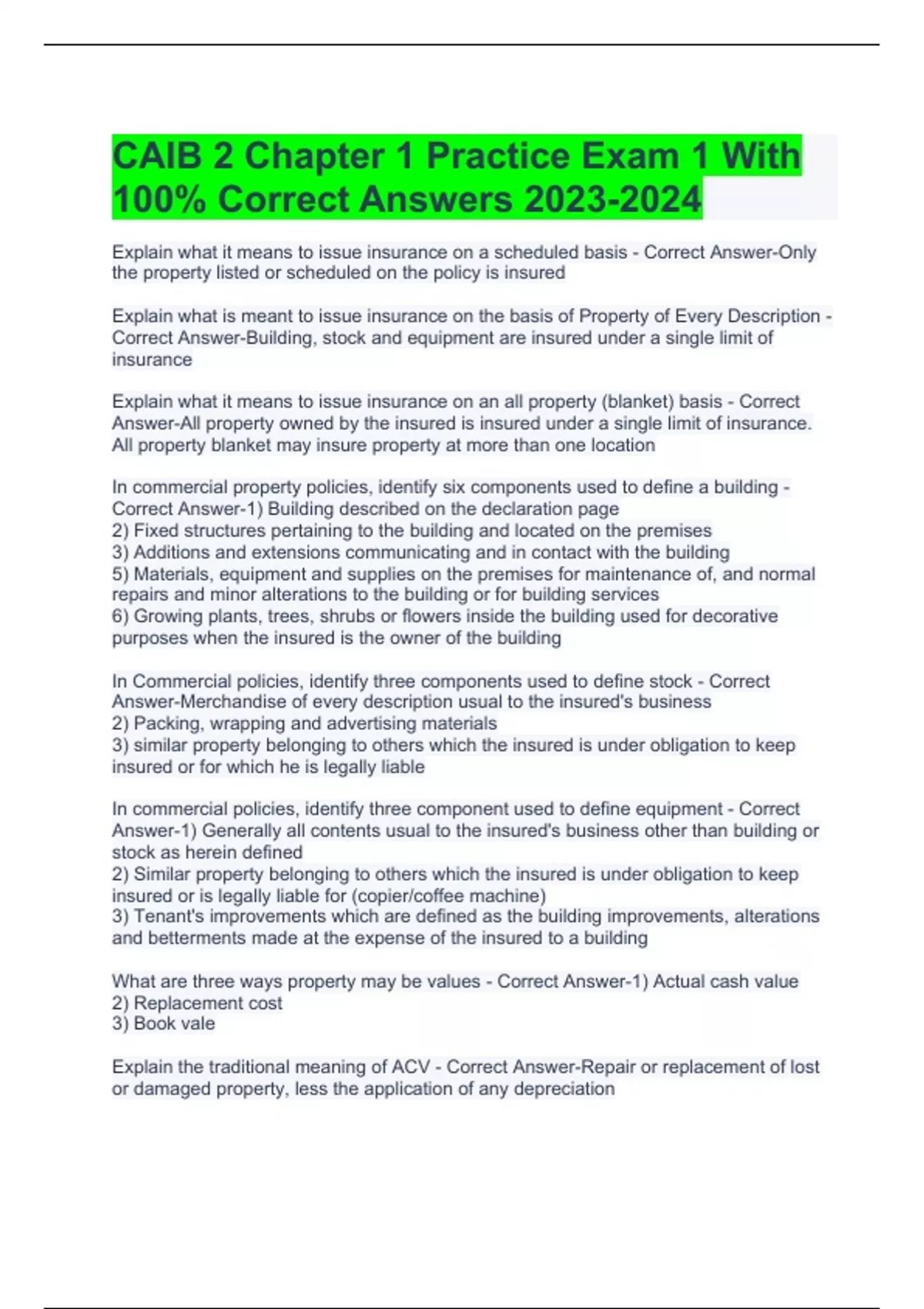 CAIB 2 Chapter 1 Practice Exam 1 With 100% Correct Answers 2023-2024

Explain what it means to issue insurance on a scheduled basis - Correct Answer-Only the property listed or scheduled on the policy is insured

Explain what is meant to issue insurance on the basis of Property of Every Description - Correct Answer-Building, stock and equipment are insured under a single limit of insurance

Explain what it means to issue insurance on an all property (blanket) basis - Correct Answer-All property owned by the insured is insured under a single limit of insurance. All property blanket may insure property at more than one location

In commercial property policies, identify six components used to define a building - Correct Answer-1) Building described on the declaration page
2) Fixed structures pertaining to the building and located on the premises
3) Additions and extensions communicating and in contact with the building
5) Materials, equipment and supplies on the premises for maintenance of, and normal repairs and minor alterations to the building or for building services
6) Growing plants, trees, shrubs or flowers inside the building used for decorative purposes when the insured is the owner of the building

In Commercial policies, identify three components used to define stock - Correct Answer-Merchandise of every description usual to the insured's business
2) Packing, wrapping and advertising materials
3) similar property belonging to others which the insured is under obligation to keep insured or for which he is legally liable

In commercial policies, identify three component used to define equipment - Correct Answer-1) Generally all contents usual to the insured's business other than building or stock as herein defined
2) Similar property belonging to others which the insured is under obligation to keep insured or is legally liable for (copier/coffee machine)
3) Tenant's improvements which are defined as the building improvements, alterations and betterments made at the expense of the insured to a building

What are three ways property may be values - Correct Answer-1) Actual cash value
2) Replacement cost
3) Book vale

Explain the traditional meaning of ACV - Correct Answer-Repair or replacement of lost or damaged property, less the application of any depreciation